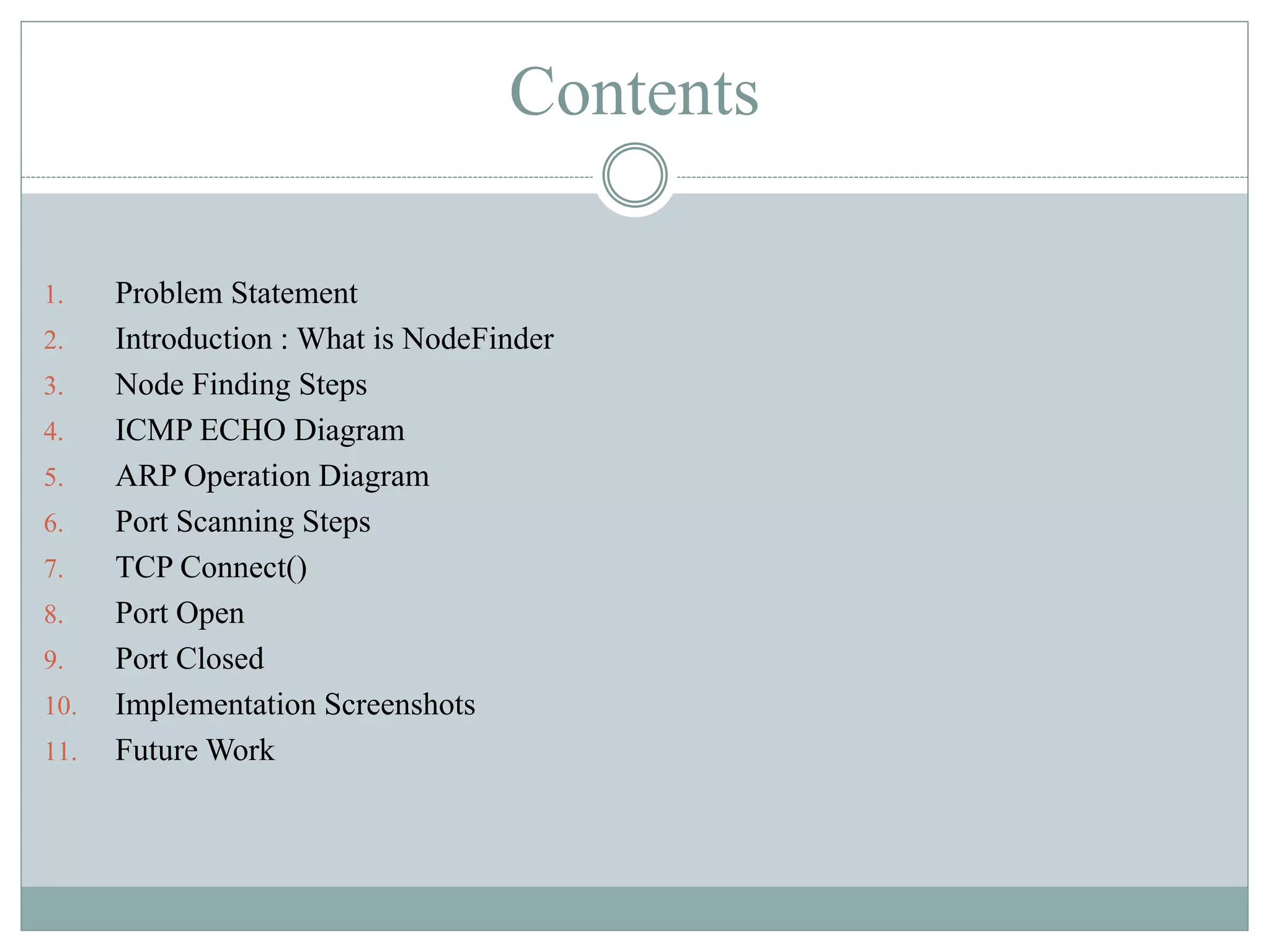 Contents

1. Problem Statement
2. Introduction : What is NodeFinder
3. Node Finding Steps
4. ICMP ECHO Diagram
5. ARP Operation Diagram
6. Port Scanning Steps
7. TCP Connect()
8. Port Open
9. Port Closed
10. Implementation Screenshots
11. Future Work